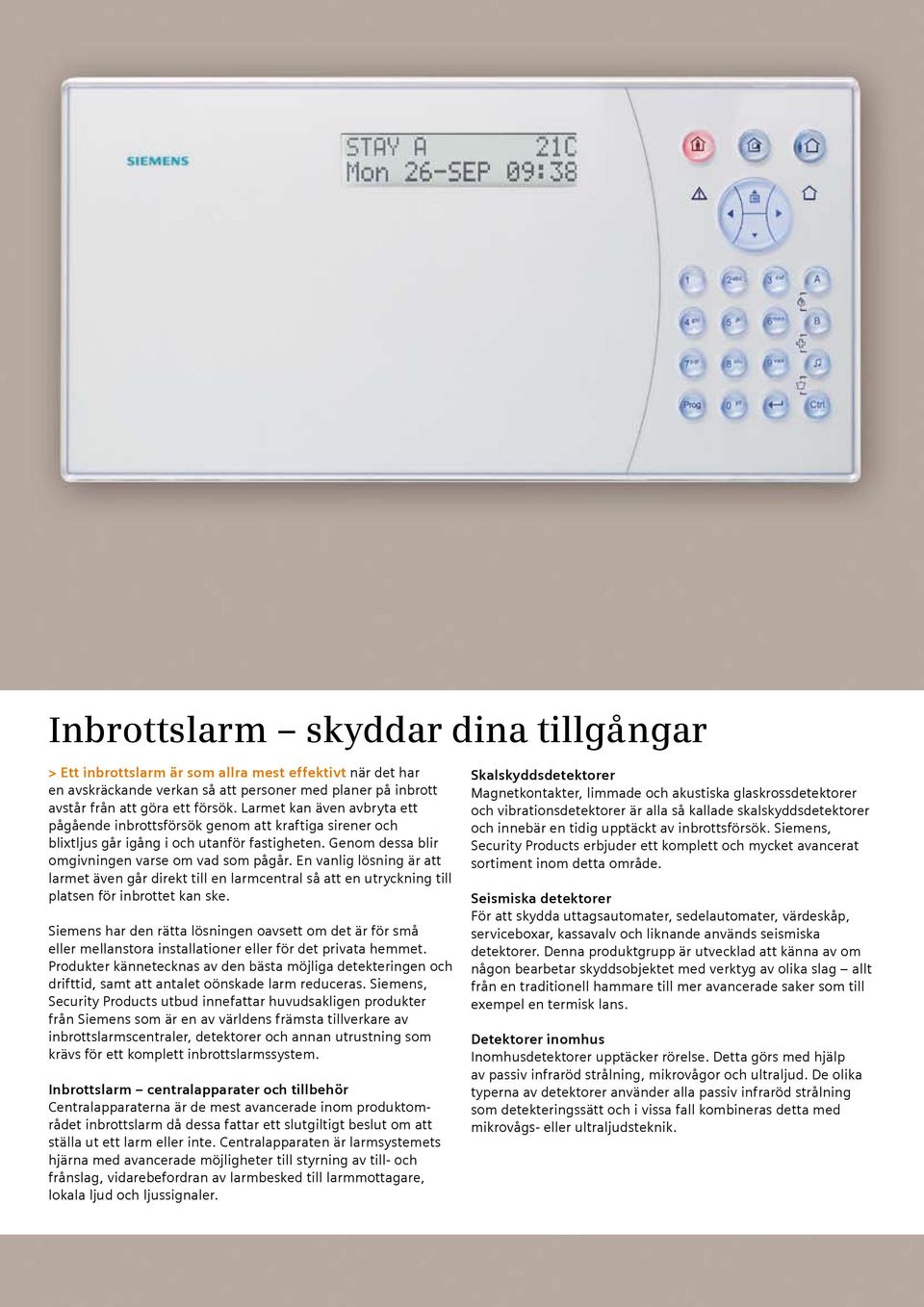 SIEMENS

STAY A 21C
Mon 26-SEP 09:38

1 2 3 A
4 5 6 B
7 8 9
Prog 0 Ctrl

Inbrottslarm – skyddar dina tillgångar

> Ett inbrottslarm är som allra mest effektivt när det har en avskräckande verkan så att personer med planer på inbrott avstår från att göra ett försök. Larmet kan även avbryta ett pågående inbrottsförsök genom att kraftiga sirener och blixtljus går igång i och utanför fastigheten. Genom dessa blir omgivningen varse om vad som pågår. En vanlig lösning är att larmet även går direkt till en larmcentral så att en utryckning till platsen för inbrottet kan ske.

Siemens har den rätta lösningen oavsett om det är för små eller mellanstora installationer eller för det privata hemmet. Produkter kännetecknas av den bästa möjliga detekteringen och drifttid, samt att antalet oönskade larm reduceras. Siemens, Security Products utbud innefattar huvudsakligen produkter från Siemens som är en av världens främsta tillverkare av inbrottslarmscentraler, detektorer och annan utrustning som krävs för ett komplett inbrottslarmssystem.

Inbrottslarm – centralapparater och tillbehör
Centralapparaterna är de mest avancerade inom produktområdet inbrottslarm då dessa fattar ett slutgiltigt beslut om att ställa ut ett larm eller inte. Centralapparaten är larmsystemets hjärna med avancerade möjligheter till styrning av till- och frånslag, vidarebefordran av larmbesked till larmmottagare, lokala ljud och ljussignaler.

Skalskyddsdetektorer
Magnetkontakter, limmade och akustiska glaskrossdetektorer och vibrationsdetektorer är alla så kallade skalskyddsdetektorer och innebär en tidig upptäckt av inbrottsförsök. Siemens, Security Products erbjuder ett komplett och mycket avancerat sortiment inom detta område.

Seismiska detektorer
För att skydda uttagsautomater, sedelautomater, värdeskåp, serviceboxar, kassavalv och liknande används seismiska detektorer. Denna produktgrupp är utvecklad att känna av om någon bearbetar skyddsobjektet med verktyg av olika slag – allt från en traditionell hammare till mer avancerade saker som till exempel en termisk lans.

Detektorer inomhus
Inomhusdetektorer upptäcker rörelse. Detta görs med hjälp av passiv infraröd strålning, mikrovågor och ultraljud. De olika typerna av detektorer använder alla passiv infraröd strålning som detekteringssätt och i vissa fall kombineras detta med mikrovågs- eller ultraljudsteknik.